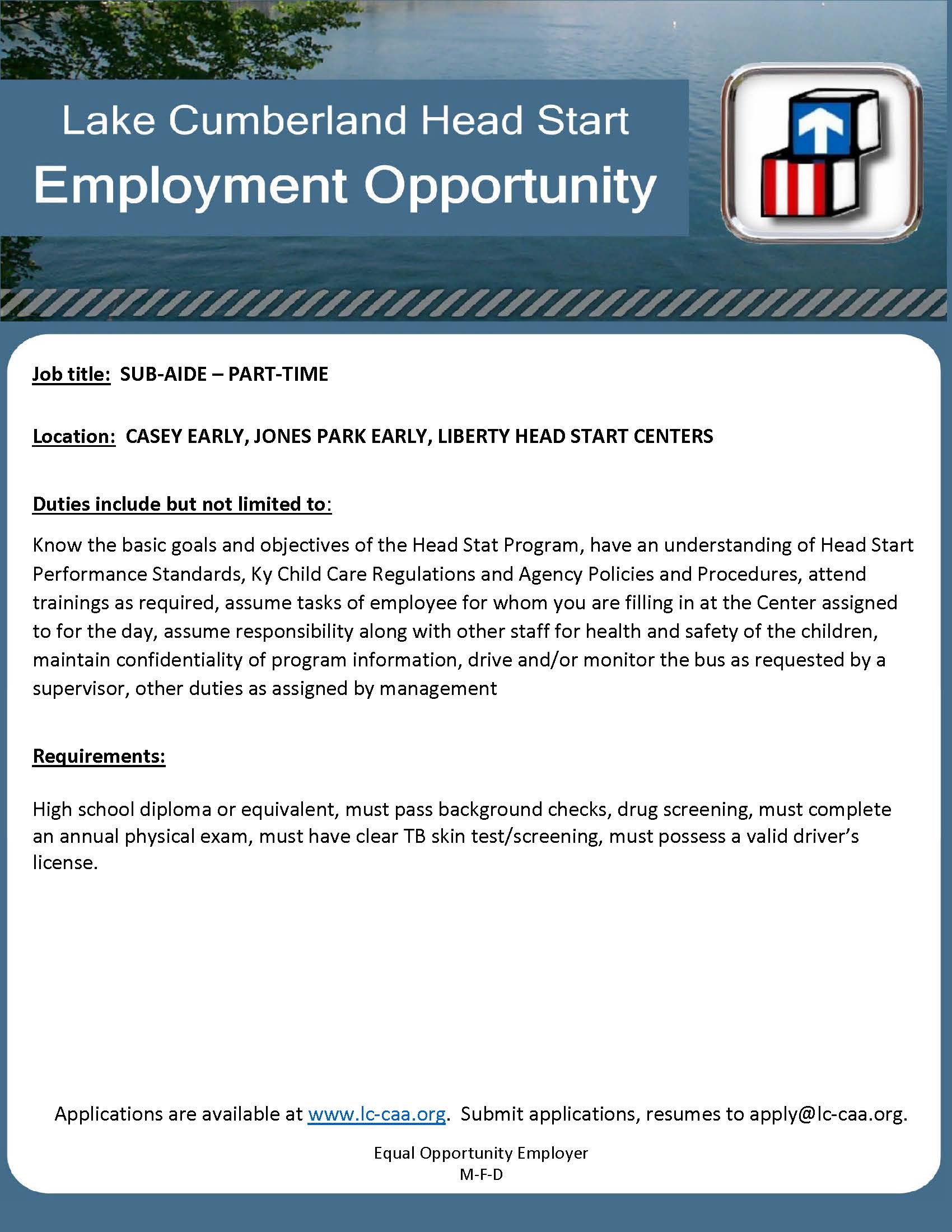 Lake Cumberland Head Start
Employment Opportunity

Job title: SUB-AIDE – PART-TIME

Location: CASEY EARLY, JONES PARK EARLY, LIBERTY HEAD START CENTERS

Duties include but not limited to:

Know the basic goals and objectives of the Head Stat Program, have an understanding of Head Start Performance Standards, Ky Child Care Regulations and Agency Policies and Procedures, attend trainings as required, assume tasks of employee for whom you are filling in at the Center assigned to for the day, assume responsibility along with other staff for health and safety of the children, maintain confidentiality of program information, drive and/or monitor the bus as requested by a supervisor, other duties as assigned by management

Requirements:

High school diploma or equivalent, must pass background checks, drug screening, must complete an annual physical exam, must have clear TB skin test/screening, must possess a valid driver's license.

Applications are available at www.lc-caa.org. Submit applications, resumes to apply@lc-caa.org.

Equal Opportunity Employer
M-F-D